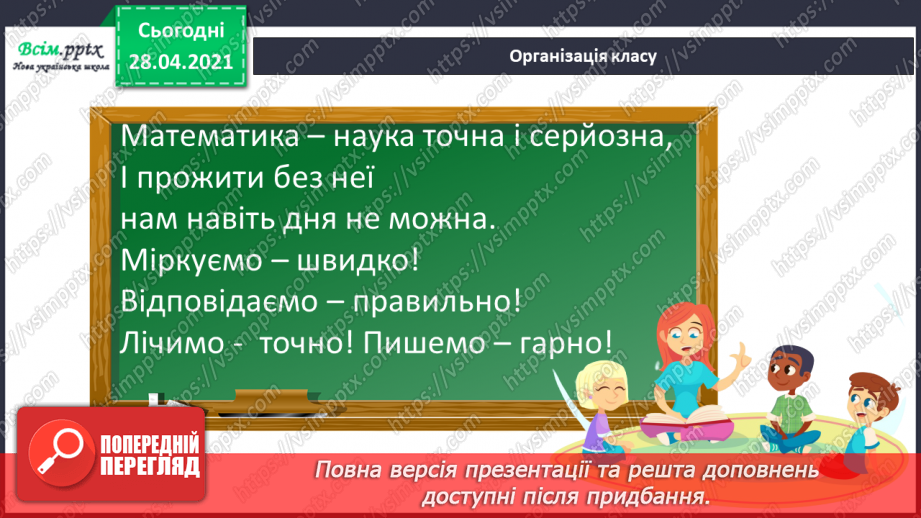 Всім.pptx
Нова українська школа

Сьогодні
28.04.2021

Організація класу

Математика – наука точна і серйозна,
І прожити без неї
нам навіть дня не можна.
Міркуємо – швидко!
Відповідаємо – правильно!
Лічимо - точно! Пишемо – гарно!

ПОПЕРЕДНІЙ ПЕРЕГЛЯД

Повна версія презентації та решта доповнень доступні після придбання.

https://vsimpptx.com